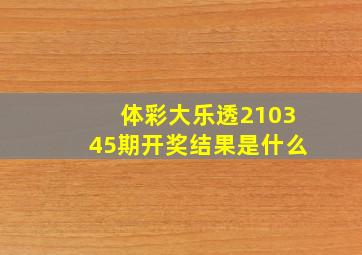 体彩大乐透210345期开奖结果是什么